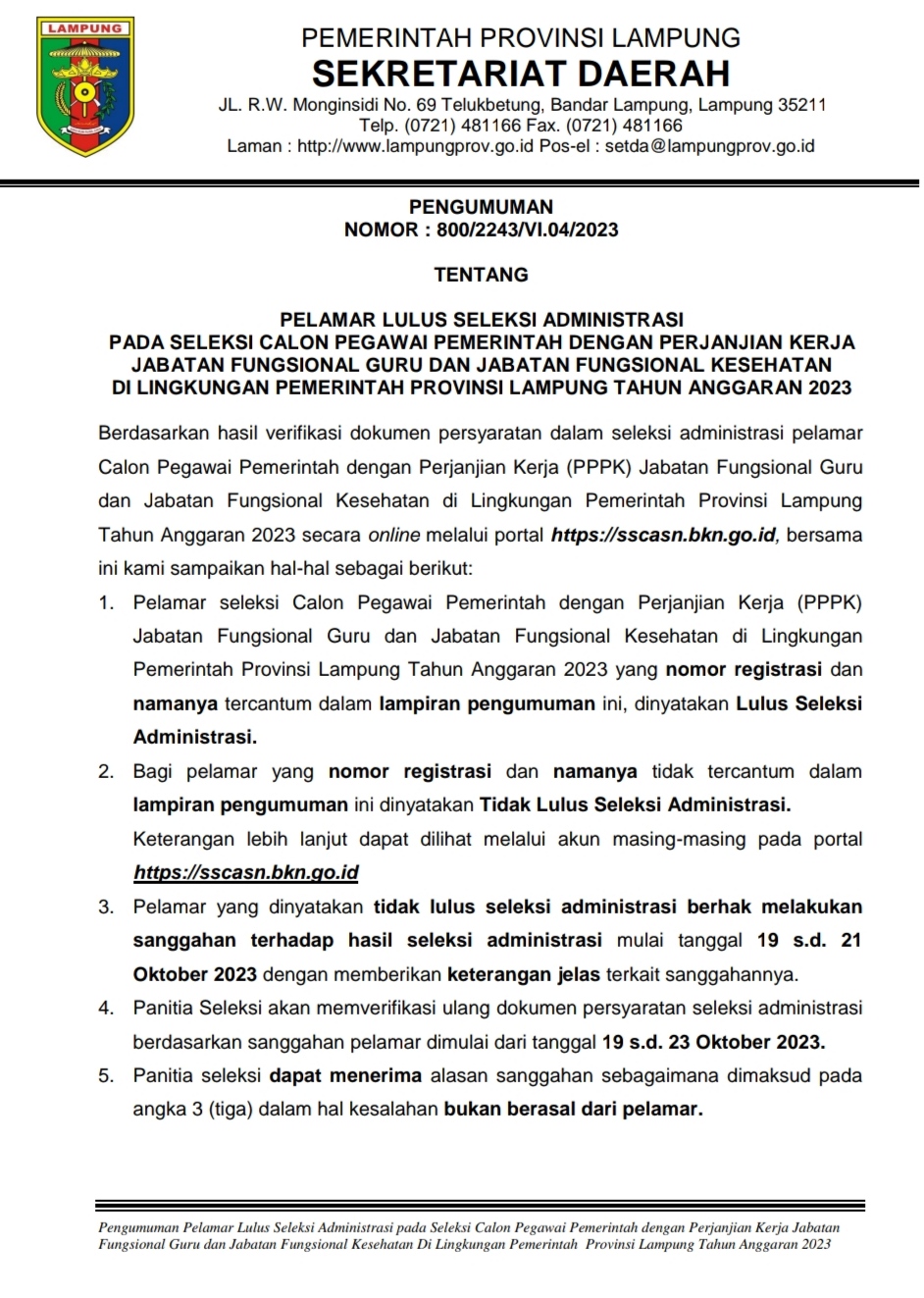 LAMPUNG

PEMERINTAH PROVINSI LAMPUNG
SEKRETARIAT DAERAH
JL. R.W. Monginsidi No. 69 Telukbetung, Bandar Lampung, Lampung 35211
Telp. (0721) 481166 Fax. (0721) 481166
Laman : http://www.lampungprov.go.id Pos-el : setda@lampungprov.go.id

PENGUMUMAN
NOMOR : 800/2243/VI.04/2023

TENTANG

PELAMAR LULUS SELEKSI ADMINISTRASI
PADA SELEKSI CALON PEGAWAI PEMERINTAH DENGAN PERJANJIAN KERJA JABATAN FUNGSIONAL GURU DAN JABATAN FUNGSIONAL KESEHATAN DI LINGKUNGAN PEMERINTAH PROVINSI LAMPUNG TAHUN ANGGARAN 2023

Berdasarkan hasil verifikasi dokumen persyaratan dalam seleksi administrasi pelamar Calon Pegawai Pemerintah dengan Perjanjian Kerja (PPPK) Jabatan Fungsional Guru dan Jabatan Fungsional Kesehatan di Lingkungan Pemerintah Provinsi Lampung Tahun Anggaran 2023 secara online melalui portal https://sscasn.bkn.go.id, bersama ini kami sampaikan hal-hal sebagai berikut:

1. Pelamar seleksi Calon Pegawai Pemerintah dengan Perjanjian Kerja (PPPK) Jabatan Fungsional Guru dan Jabatan Fungsional Kesehatan di Lingkungan Pemerintah Provinsi Lampung Tahun Anggaran 2023 yang nomor registrasi dan namanya tercantum dalam lampiran pengumuman ini, dinyatakan Lulus Seleksi Administrasi.
2. Bagi pelamar yang nomor registrasi dan namanya tidak tercantum dalam lampiran pengumuman ini dinyatakan Tidak Lulus Seleksi Administrasi.
Keterangan lebih lanjut dapat dilihat melalui akun masing-masing pada portal https://sscasn.bkn.go.id
3. Pelamar yang dinyatakan tidak lulus seleksi administrasi berhak melakukan sanggahan terhadap hasil seleksi administrasi mulai tanggal 19 s.d. 21 Oktober 2023 dengan memberikan keterangan jelas terkait sanggahannya.
4. Panitia Seleksi akan memverifikasi ulang dokumen persyaratan seleksi administrasi berdasarkan sanggahan pelamar dimulai dari tanggal 19 s.d. 23 Oktober 2023.
5. Panitia seleksi dapat menerima alasan sanggahan sebagaimana dimaksud pada angka 3 (tiga) dalam hal kesalahan bukan berasal dari pelamar.

Pengumuman Pelamar Lulus Seleksi Administrasi pada Seleksi Calon Pegawai Pemerintah dengan Perjanjian Kerja Jabatan Fungsional Guru dan Jabatan Fungsional Kesehatan Di Lingkungan Pemerintah Provinsi Lampung Tahun Anggaran 2023